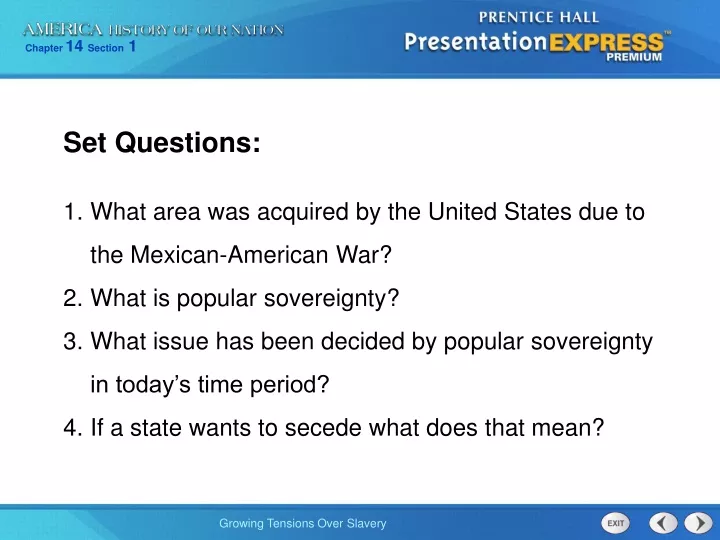 AMERICA HISTORY OF OUR NATION
Chapter 14 Section 1

PRENTICE HALL
PresentationEXPRESS™
PREMIUM

Set Questions:

1. What area was acquired by the United States due to the Mexican-American War?
2. What is popular sovereignty?
3. What issue has been decided by popular sovereignty in today's time period?
4. If a state wants to secede what does that mean?

Growing Tensions Over Slavery

EXIT